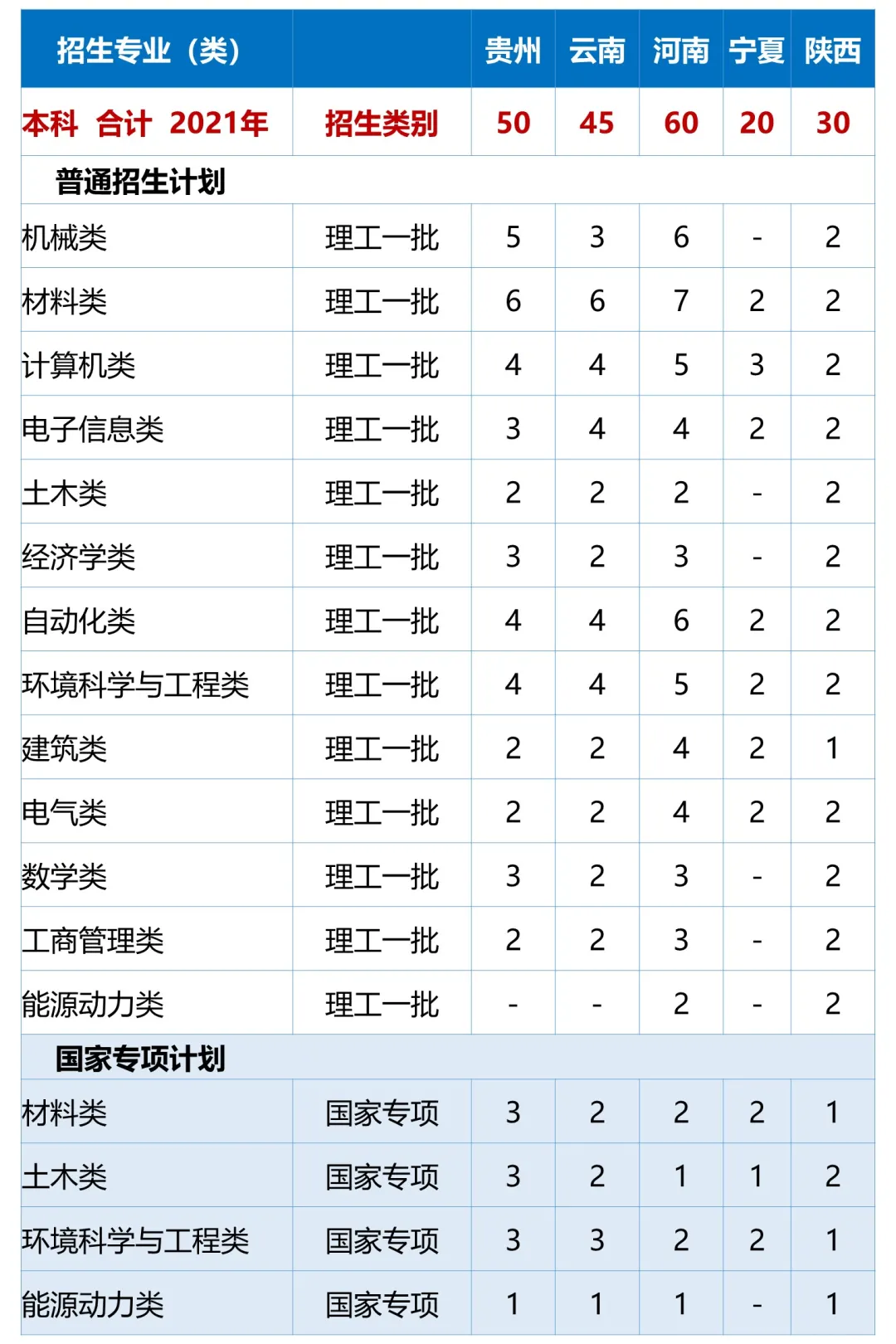 | 招生专业（类） | | 贵州 | 云南 | 河南 | 宁夏 | 陕西 |
|---|---|---|---|---|---|---|
| 本科 合计 2021年 | 招生类别 | 50 | 45 | 60 | 20 | 30 |
| 普通招生计划 | | | | | | |
| 机械类 | 理工一批 | 5 | 3 | 6 | - | 2 |
| 材料类 | 理工一批 | 6 | 6 | 7 | 2 | 2 |
| 计算机类 | 理工一批 | 4 | 4 | 5 | 3 | 2 |
| 电子信息类 | 理工一批 | 3 | 4 | 4 | 2 | 2 |
| 土木类 | 理工一批 | 2 | 2 | 2 | - | 2 |
| 经济学类 | 理工一批 | 3 | 2 | 3 | - | 2 |
| 自动化类 | 理工一批 | 4 | 4 | 6 | 2 | 2 |
| 环境科学与工程类 | 理工一批 | 4 | 4 | 5 | 2 | 2 |
| 建筑类 | 理工一批 | 2 | 2 | 4 | 2 | 1 |
| 电气类 | 理工一批 | 2 | 2 | 4 | 2 | 2 |
| 数学类 | 理工一批 | 3 | 2 | 3 | - | 2 |
| 工商管理类 | 理工一批 | 2 | 2 | 3 | - | 2 |
| 能源动力类 | 理工一批 | - | - | 2 | - | 2 |
| 国家专项计划 | | | | | | |
| 材料类 | 国家专项 | 3 | 2 | 2 | 2 | 1 |
| 土木类 | 国家专项 | 3 | 2 | 1 | 1 | 2 |
| 环境科学与工程类 | 国家专项 | 3 | 3 | 2 | 2 | 1 |
| 能源动力类 | 国家专项 | 1 | 1 | 1 | - | 1 |